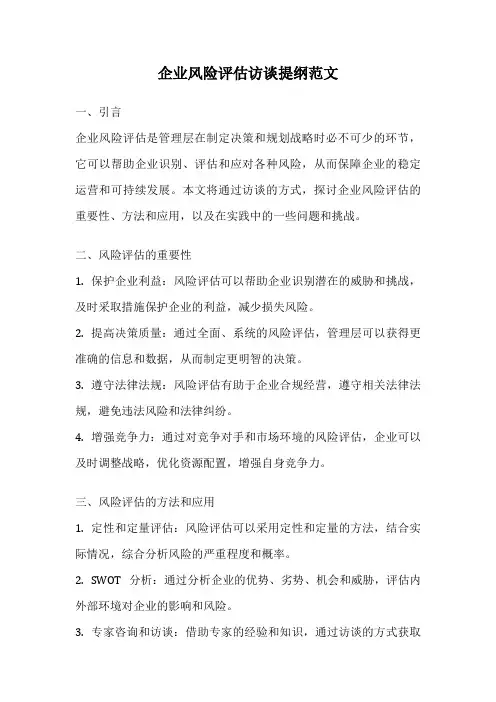 企业风险评估访谈提纲范文

一、引言

企业风险评估是管理层在制定决策和规划战略时必不可少的环节，它可以帮助企业识别、评估和应对各种风险，从而保障企业的稳定运营和可持续发展。本文将通过访谈的方式，探讨企业风险评估的重要性、方法和应用，以及在实践中的一些问题和挑战。

二、风险评估的重要性

1. 保护企业利益：风险评估可以帮助企业识别潜在的威胁和挑战，及时采取措施保护企业的利益，减少损失风险。

2. 提高决策质量：通过全面、系统的风险评估，管理层可以获得更准确的信息和数据，从而制定更明智的决策。

3. 遵守法律法规：风险评估有助于企业合规经营，遵守相关法律法规，避免违法风险和法律纠纷。

4. 增强竞争力：通过对竞争对手和市场环境的风险评估，企业可以及时调整战略，优化资源配置，增强自身竞争力。

三、风险评估的方法和应用

1. 定性和定量评估：风险评估可以采用定性和定量的方法，结合实际情况，综合分析风险的严重程度和概率。

2. SWOT 分析：通过分析企业的优势、劣势、机会和威胁，评估内外部环境对企业的影响和风险。

3. 专家咨询和访谈：借助专家的经验和知识，通过访谈的方式获取